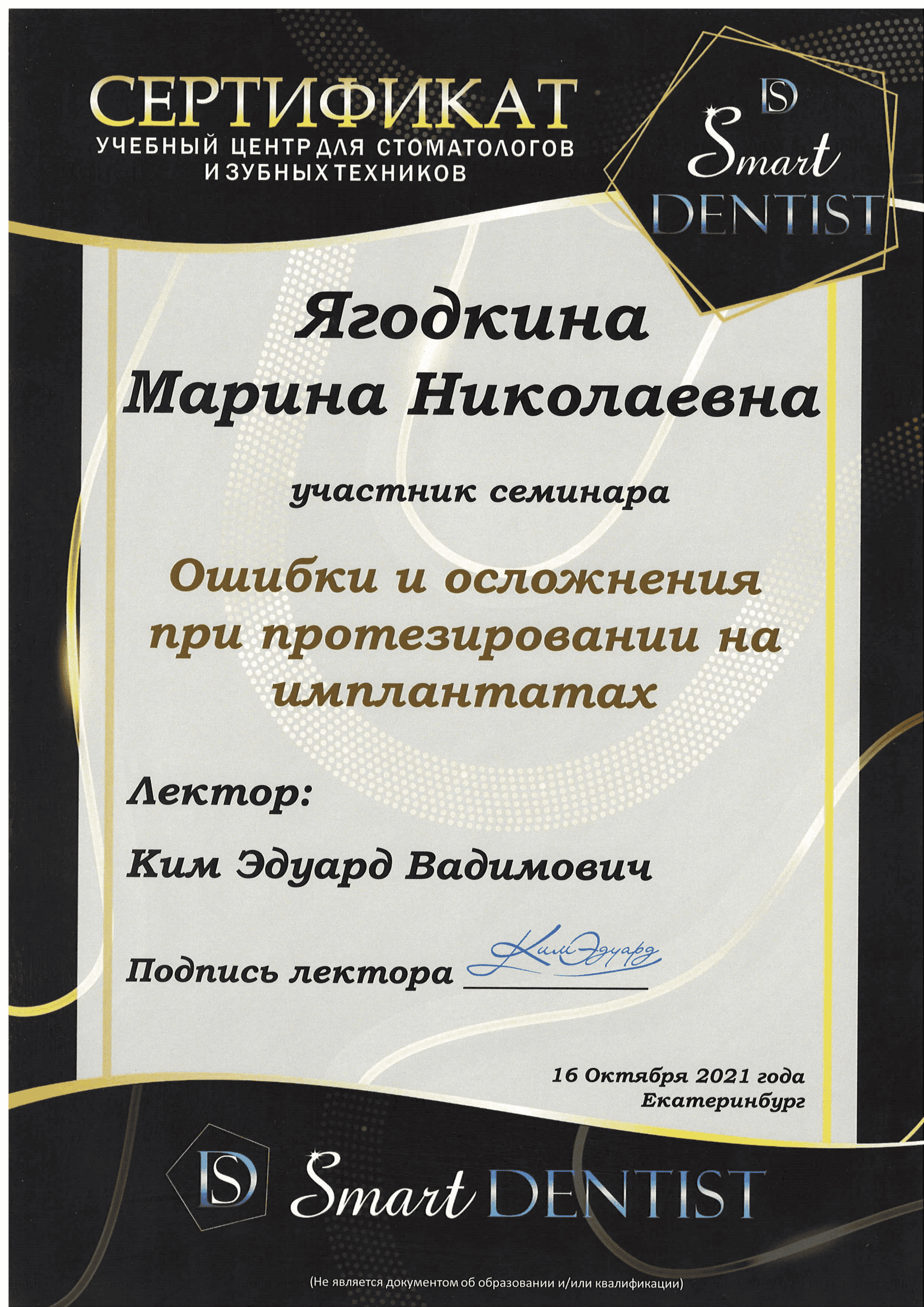 СЕРТИФИКАТ
УЧЕБНЫЙ ЦЕНТР ДЛЯ СТОМАТОЛОГОВ И ЗУБНЫХ ТЕХНИКОВ

DS
Smart
DENTIST

Ягодкина
Марина Николаевна

участник семинара

Ошибки и осложнения при протезировании на имплантатах

Лектор:

Ким Эдуард Вадимович

Подпись лектора Ким Эдуард

16 Октября 2021 года
Екатеринбург

DS Smart DENTIST

(Не является документом об образовании и/или квалификации)